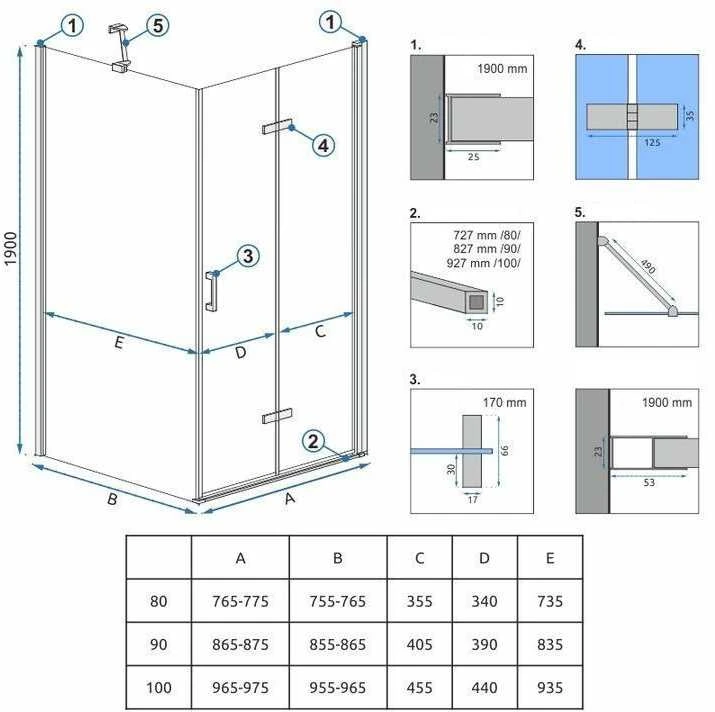 1
5
1
4
3
1900
E
D
C
2
B
A

1.
1900 mm
23
25

4.
35
125

2.
727 mm /80/
827 mm /90/
927 mm /100/
10
10

5.
490

3.
170 mm
66
30
17

1900 mm
23
53

|  | A | B | C | D | E |
|---|---|---|---|---|---|
| 80 | 765-775 | 755-765 | 355 | 340 | 735 |
| 90 | 865-875 | 855-865 | 405 | 390 | 835 |
| 100 | 965-975 | 955-965 | 455 | 440 | 935 |